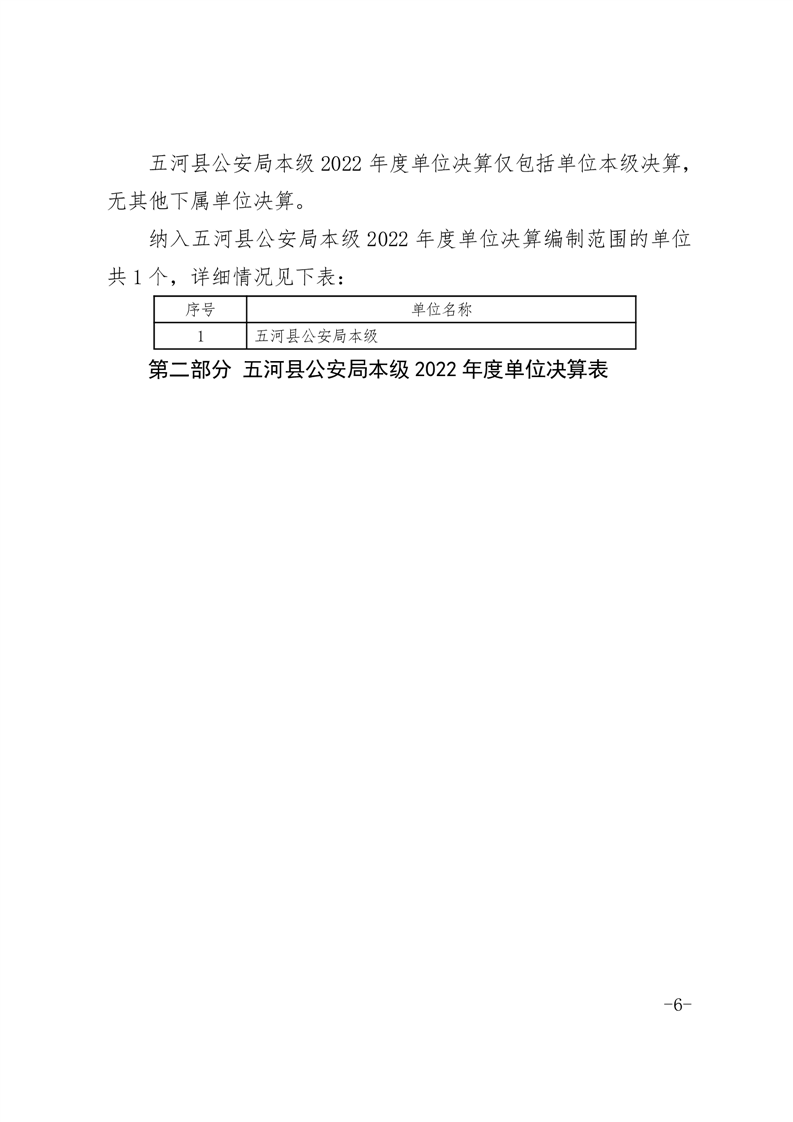 五河县公安局本级 2022 年度单位决算仅包括单位本级决算，无其他下属单位决算。

纳入五河县公安局本级 2022 年度单位决算编制范围的单位共 1 个，详细情况见下表：

| 序号 | 单位名称 |
|---|---|
| 1 | 五河县公安局本级 |

第二部分 五河县公安局本级 2022 年度单位决算表

-6-